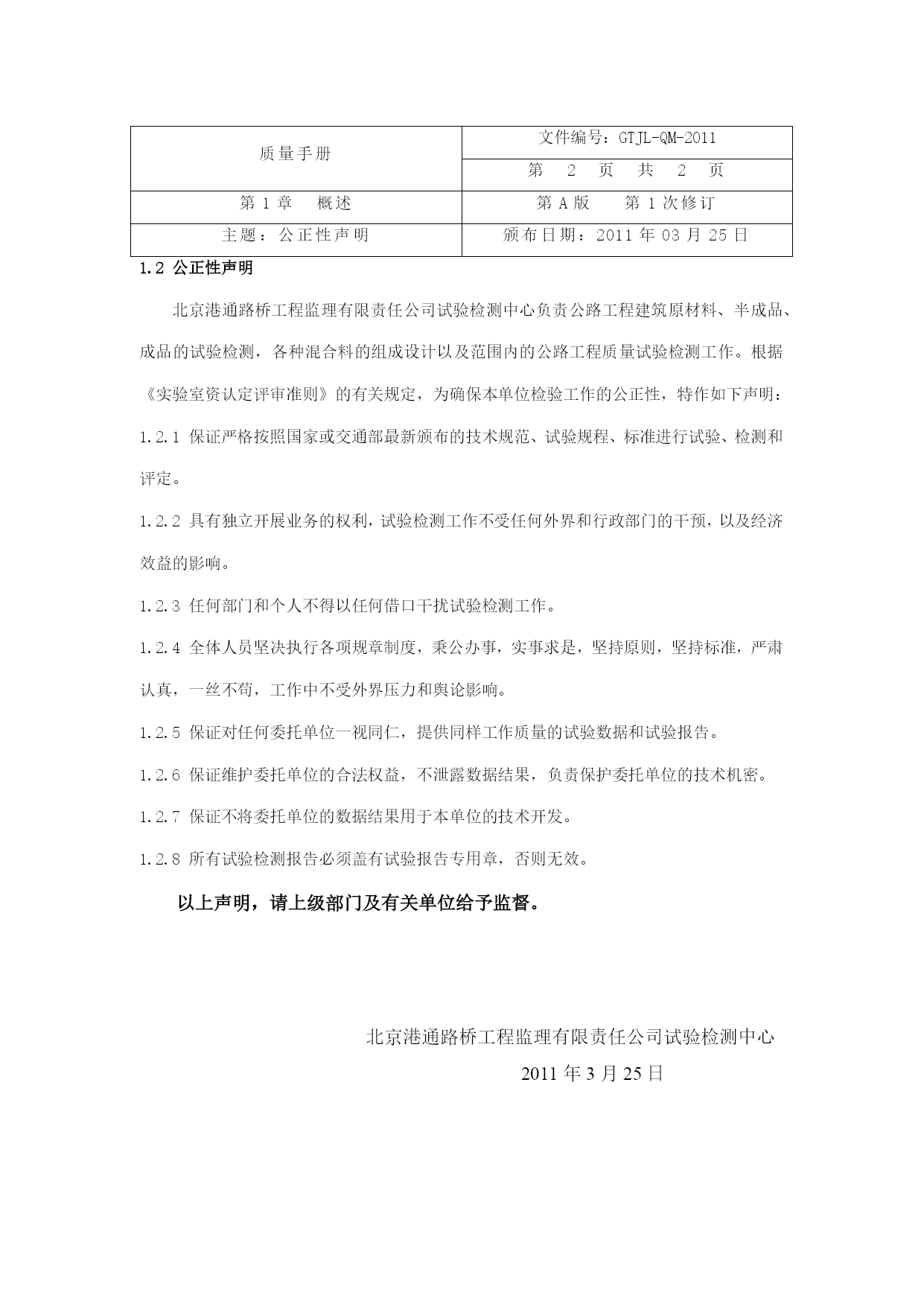 | 质量手册 | 文件编号：GTJL-QM-2011 |
|---|---|
| | 第 2 页 共 2 页 |
| 第 1 章 概述 | 第 A 版 第 1 次修订 |
| 主题：公正性声明 | 颁布日期：2011 年 03 月 25 日 |

1.2 公正性声明

北京港通路桥工程监理有限责任公司试验检测中心负责公路工程建筑原材料、半成品、成品的试验检测，各种混合料的组成设计以及范围内的公路工程质量试验检测工作。根据《实验室资认定评审准则》的有关规定，为确保本单位检验工作的公正性，特作如下声明：

1.2.1 保证严格按照国家或交通部最新颁布的技术规范、试验规程、标准进行试验、检测和评定。

1.2.2 具有独立开展业务的权利，试验检测工作不受任何外界和行政部门的干预，以及经济效益的影响。

1.2.3 任何部门和个人不得以任何借口干扰试验检测工作。

1.2.4 全体人员坚决执行各项规章制度，秉公办事，实事求是，坚持原则，坚持标准，严肃认真，一丝不苟，工作中不受外界压力和舆论影响。

1.2.5 保证对任何委托单位一视同仁，提供同样工作质量的试验数据和试验报告。

1.2.6 保证维护委托单位的合法权益，不泄露数据结果，负责保护委托单位的技术机密。

1.2.7 保证不将委托单位的数据结果用于本单位的技术开发。

1.2.8 所有试验检测报告必须盖有试验报告专用章，否则无效。

以上声明，请上级部门及有关单位给予监督。

北京港通路桥工程监理有限责任公司试验检测中心

2011 年 3 月 25 日